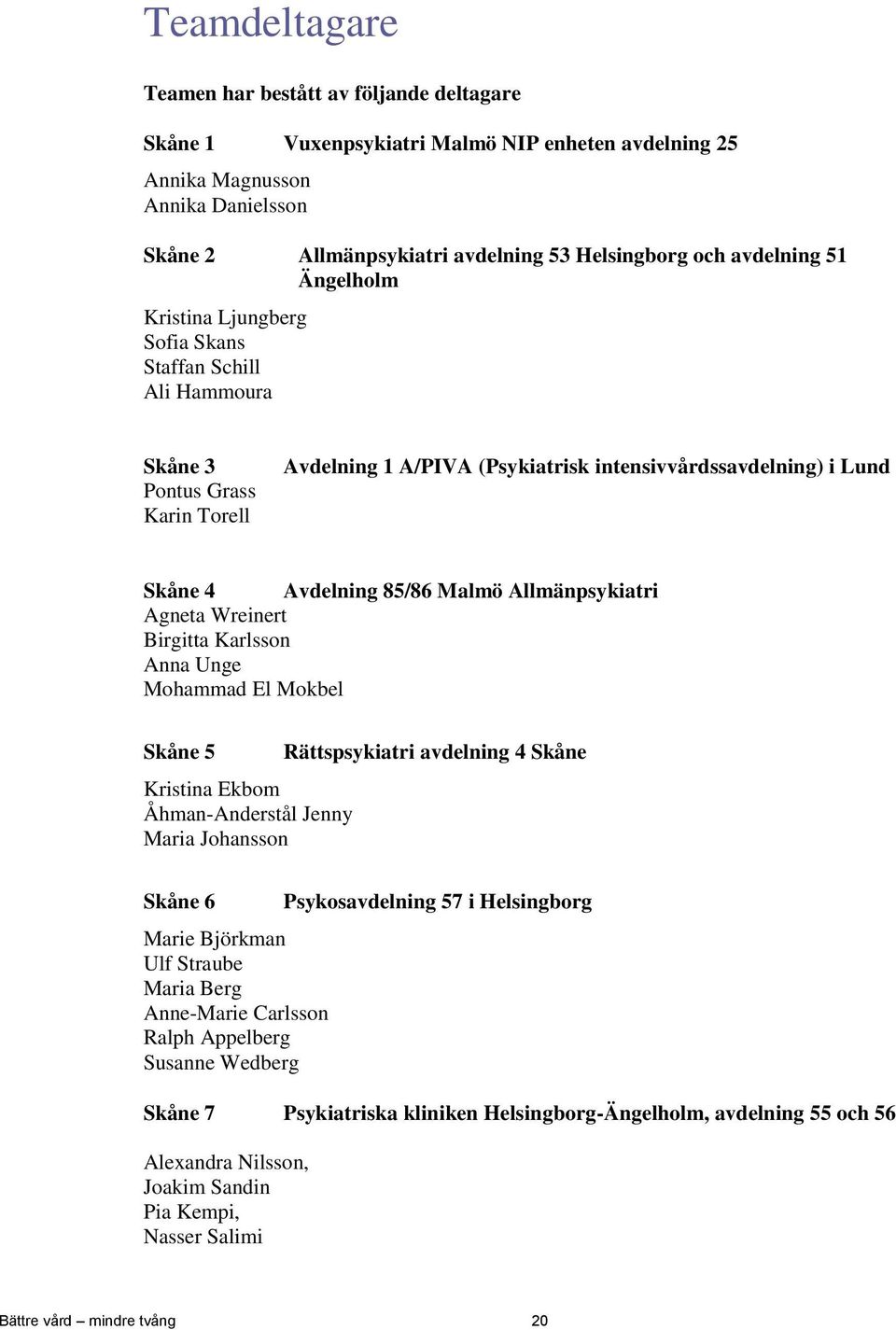 Teamdeltagare

Teamen har bestått av följande deltagare

Skåne 1 Vuxenpsykiatri Malmö NIP enheten avdelning 25

Annika Magnusson
Annika Danielsson

Skåne 2 Allmänpsykiatri avdelning 53 Helsingborg och avdelning 51 Ängelholm

Kristina Ljungberg
Sofia Skans
Staffan Schill
Ali Hammoura

Skåne 3 Avdelning 1 A/PIVA (Psykiatrisk intensivvårdssavdelning) i Lund
Pontus Grass
Karin Torell

Skåne 4 Avdelning 85/86 Malmö Allmänpsykiatri
Agneta Wreinert
Birgitta Karlsson
Anna Unge
Mohammad El Mokbel

Skåne 5 Rättspsykiatri avdelning 4 Skåne

Kristina Ekbom
Åhman-Anderstål Jenny
Maria Johansson

Skåne 6 Psykosavdelning 57 i Helsingborg

Marie Björkman
Ulf Straube
Maria Berg
Anne-Marie Carlsson
Ralph Appelberg
Susanne Wedberg

Skåne 7 Psykiatriska kliniken Helsingborg-Ängelholm, avdelning 55 och 56

Alexandra Nilsson,
Joakim Sandin
Pia Kempi,
Nasser Salimi

Bättre vård – mindre tvång 20